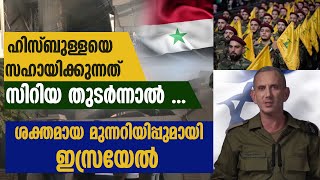 ഹിസ്ബുള്ളയെ സഹായിക്കുന്നത്

സിറിയ തുടർന്നാൽ ...

ശക്തമായ മുന്നറിയിപ്പുമായി ഇസ്രയേൽ